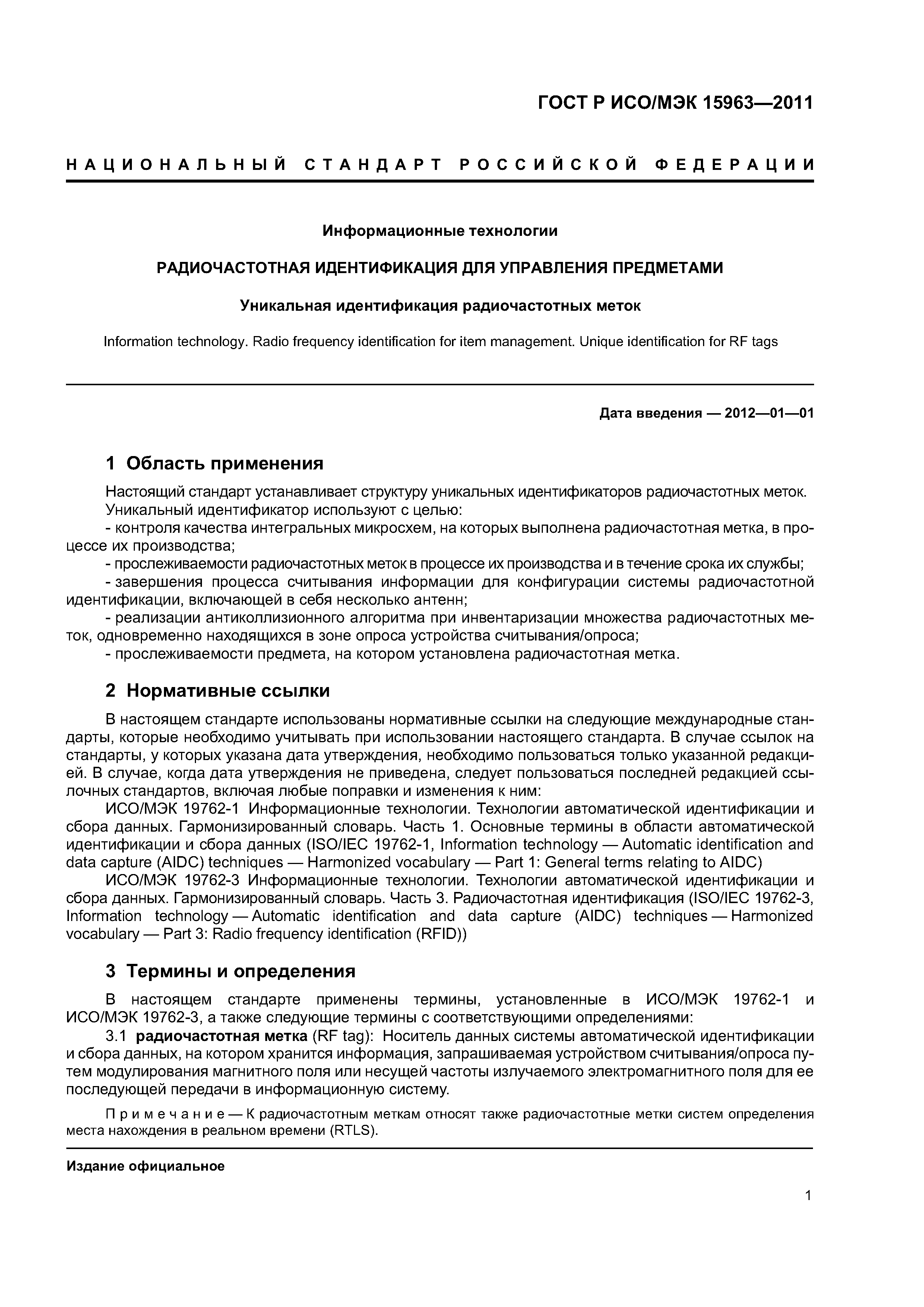 ГОСТ Р ИСО/МЭК 15963—2011

НАЦИОНАЛЬНЫЙ СТАНДАРТ РОССИЙСКОЙ ФЕДЕРАЦИИ

Информационные технологии

РАДИОЧАСТОТНАЯ ИДЕНТИФИКАЦИЯ ДЛЯ УПРАВЛЕНИЯ ПРЕДМЕТАМИ

Уникальная идентификация радиочастотных меток

Information technology. Radio frequency identification for item management. Unique identification for RF tags

Дата введения — 2012—01—01

1 Область применения

Настоящий стандарт устанавливает структуру уникальных идентификаторов радиочастотных меток.
Уникальный идентификатор используют с целью:
- контроля качества интегральных микросхем, на которых выполнена радиочастотная метка, в процессе их производства;
- прослеживаемости радиочастотных меток в процессе их производства и в течение срока их службы;
- завершения процесса считывания информации для конфигурации системы радиочастотной идентификации, включающей в себя несколько антенн;
- реализации антиколлизионного алгоритма при инвентаризации множества радиочастотных меток, одновременно находящихся в зоне опроса устройства считывания/опроса;
- прослеживаемости предмета, на котором установлена радиочастотная метка.

2 Нормативные ссылки

В настоящем стандарте использованы нормативные ссылки на следующие международные стандарты, которые необходимо учитывать при использовании настоящего стандарта. В случае ссылок на стандарты, у которых указана дата утверждения, необходимо пользоваться только указанной редакцией. В случае, когда дата утверждения не приведена, следует пользоваться последней редакцией ссылочных стандартов, включая любые поправки и изменения к ним:
ИСО/МЭК 19762-1 Информационные технологии. Технологии автоматической идентификации и сбора данных. Гармонизированный словарь. Часть 1. Основные термины в области автоматической идентификации и сбора данных (ISO/IEC 19762-1, Information technology — Automatic identification and data capture (AIDC) techniques — Harmonized vocabulary — Part 1: General terms relating to AIDC)
ИСО/МЭК 19762-3 Информационные технологии. Технологии автоматической идентификации и сбора данных. Гармонизированный словарь. Часть 3. Радиочастотная идентификация (ISO/IEC 19762-3, Information technology — Automatic identification and data capture (AIDC) techniques — Harmonized vocabulary — Part 3: Radio frequency identification (RFID))

3 Термины и определения

В настоящем стандарте применены термины, установленные в ИСО/МЭК 19762-1 и ИСО/МЭК 19762-3, а также следующие термины с соответствующими определениями:
3.1 радиочастотная метка (RF tag): Носитель данных системы автоматической идентификации и сбора данных, на котором хранится информация, запрашиваемая устройством считывания/опроса путем модулирования магнитного поля или несущей частоты излучаемого электромагнитного поля для ее последующей передачи в информационную систему.

Примечание — К радиочастотным меткам относят также радиочастотные метки систем определения места нахождения в реальном времени (RTLS).

Издание официальное

1